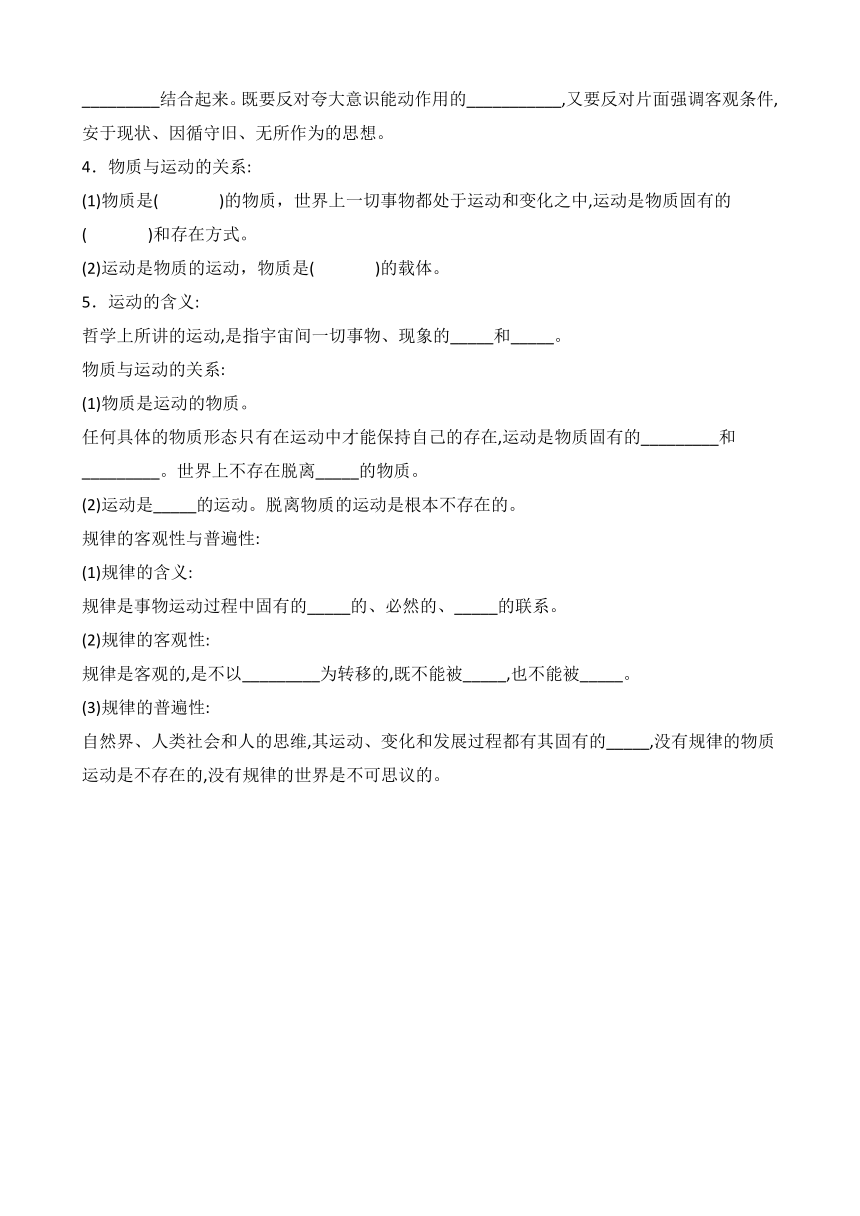 _________结合起来。既要反对夸大意识能动作用的___________,又要反对片面强调客观条件,安于现状、因循守旧、无所作为的思想。

4．物质与运动的关系:

(1)物质是(　　　)的物质，世界上一切事物都处于运动和变化之中,运动是物质固有的(　　　)和存在方式。

(2)运动是物质的运动，物质是(　　　)的载体。

5．运动的含义:

哲学上所讲的运动,是指宇宙间一切事物、现象的_____和_____。

物质与运动的关系:

(1)物质是运动的物质。

任何具体的物质形态只有在运动中才能保持自己的存在,运动是物质固有的_________和_________。世界上不存在脱离_____的物质。

(2)运动是_____的运动。脱离物质的运动是根本不存在的。

规律的客观性与普遍性:

(1)规律的含义:

规律是事物运动过程中固有的_____的、必然的、_____的联系。

(2)规律的客观性:

规律是客观的,是不以_________为转移的,既不能被_____,也不能被_____。

(3)规律的普遍性:

自然界、人类社会和人的思维,其运动、变化和发展过程都有其固有的_____,没有规律的物质运动是不存在的,没有规律的世界是不可思议的。